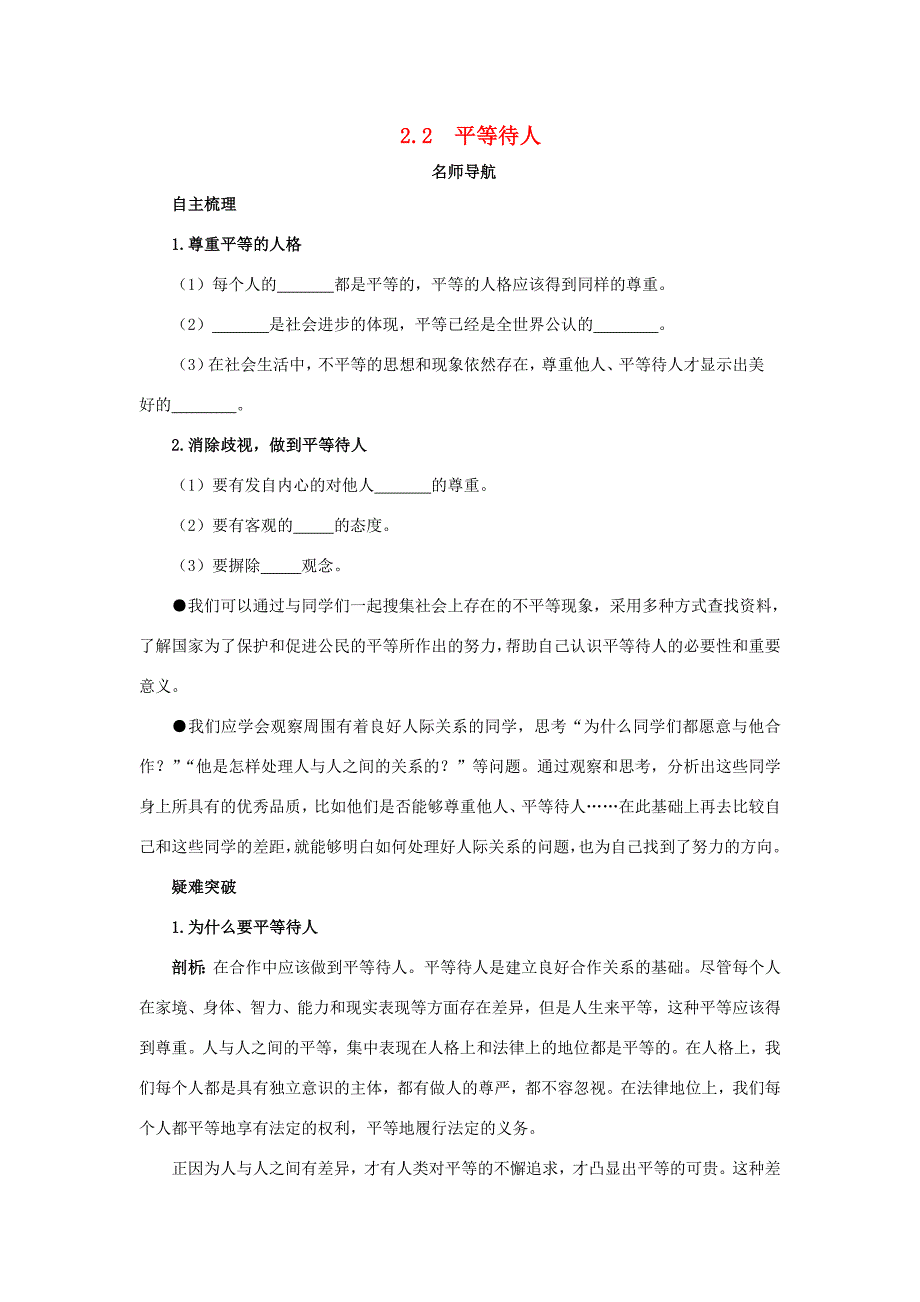 2.2 平等待人

名师导航

自主梳理

1.尊重平等的人格

（1）每个人的_______都是平等的，平等的人格应该得到同样的尊重。

（2）_______是社会进步的体现，平等已经是全世界公认的________。

（3）在社会生活中，不平等的思想和现象依然存在，尊重他人、平等待人才显示出美好的________。

2.消除歧视，做到平等待人

（1）要有发自内心的对他人_______的尊重。

（2）要有客观的_____的态度。

（3）要摒除_____观念。

●我们可以通过与同学们一起搜集社会上存在的不平等现象，采用多种方式查找资料，了解国家为了保护和促进公民的平等所作出的努力，帮助自己认识平等待人的必要性和重要意义。

●我们应学会观察周围有着良好人际关系的同学，思考“为什么同学们都愿意与他合作？”“他是怎样处理人与人之间的关系的？”等问题。通过观察和思考，分析出这些同学身上所具有的优秀品质，比如他们是否能够尊重他人、平等待人……在此基础上再去比较自己和这些同学的差距，就能够明白如何处理好人际关系的问题，也为自己找到了努力的方向。

疑难突破

1.为什么要平等待人

剖析：在合作中应该做到平等待人。平等待人是建立良好合作关系的基础。尽管每个人在家境、身体、智力、能力和现实表现等方面存在差异，但是人生来平等，这种平等应该得到尊重。人与人之间的平等，集中表现在人格上和法律上的地位都是平等的。在人格上，我们每个人都是具有独立意识的主体，都有做人的尊严，都不容忽视。在法律地位上，我们每个人都平等地享有法定的权利，平等地履行法定的义务。

正因为人与人之间有差异，才有人类对平等的不懈追求，才凸显出平等的可贵。这种差